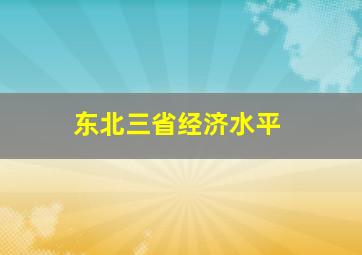 东北三省经济水平